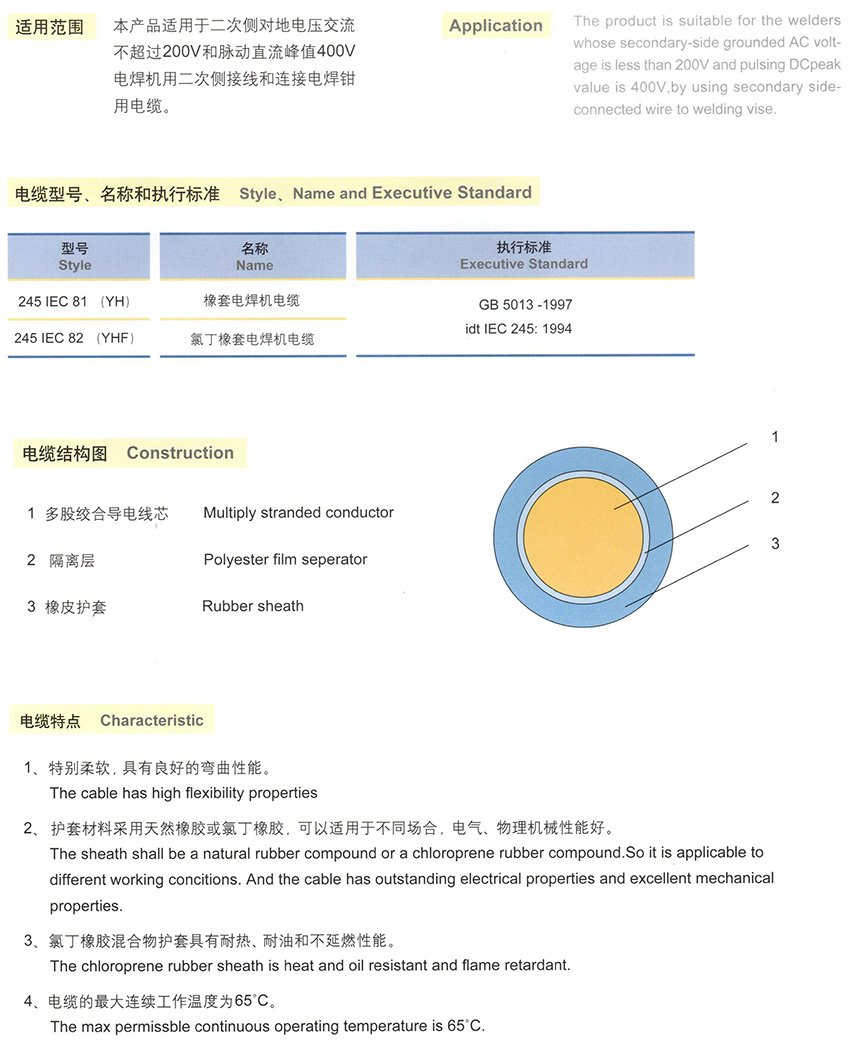 适用范围　本产品适用于二次侧对地电压交流不超过200V和脉动直流峰值400V电焊机用二次侧接线和连接电焊钳用电缆。

Application　The product is suitable for the welders whose secondary-side grounded AC voltage is less than 200V and pulsing DCpeak value is 400V,by using secondary side-connected wire to welding vise.

电缆型号、名称和执行标准　Style、Name and Executive Standard

| 型号 Style | 名称 Name | 执行标准 Executive Standard |
|---|---|---|
| 245 IEC 81 （YH） | 橡套电焊机电缆 | GB 5013 -1997 idt IEC 245: 1994 |
| 245 IEC 82 （YHF） | 氯丁橡套电焊机电缆 | |

电缆结构图　Construction

1 多股绞合导电线芯　Multiply stranded conductor

2 隔离层　Polyester film seperator

3 橡皮护套　Rubber sheath

1

2

3

电缆特点　Characteristic

1、特别柔软，具有良好的弯曲性能。
The cable has high flexibility properties

2、护套材料采用天然橡胶或氯丁橡胶，可以适用于不同场合，电气、物理机械性能好。
The sheath shall be a natural rubber compound or a chloroprene rubber compound.So it is applicable to different working concitions. And the cable has outstanding electrical properties and excellent mechanical properties.

3、氯丁橡胶混合物护套具有耐热、耐油和不延燃性能。
The chloroprene rubber sheath is heat and oil resistant and flame retardant.

4、电缆的最大连续工作温度为65°C。
The max permissble continuous operating temperature is 65°C.